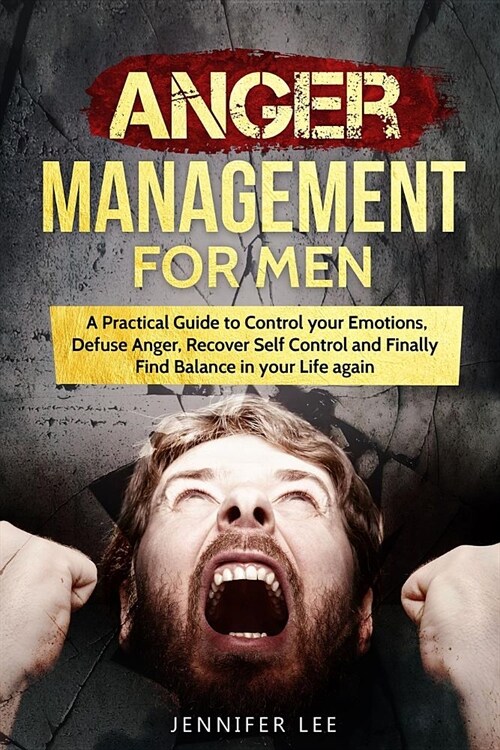 ANGER
MANAGEMENT
FOR MEN

A Practical Guide to Control your Emotions, Defuse Anger, Recover Self Control and Finally Find Balance in your Life again

JENNIFER LEE